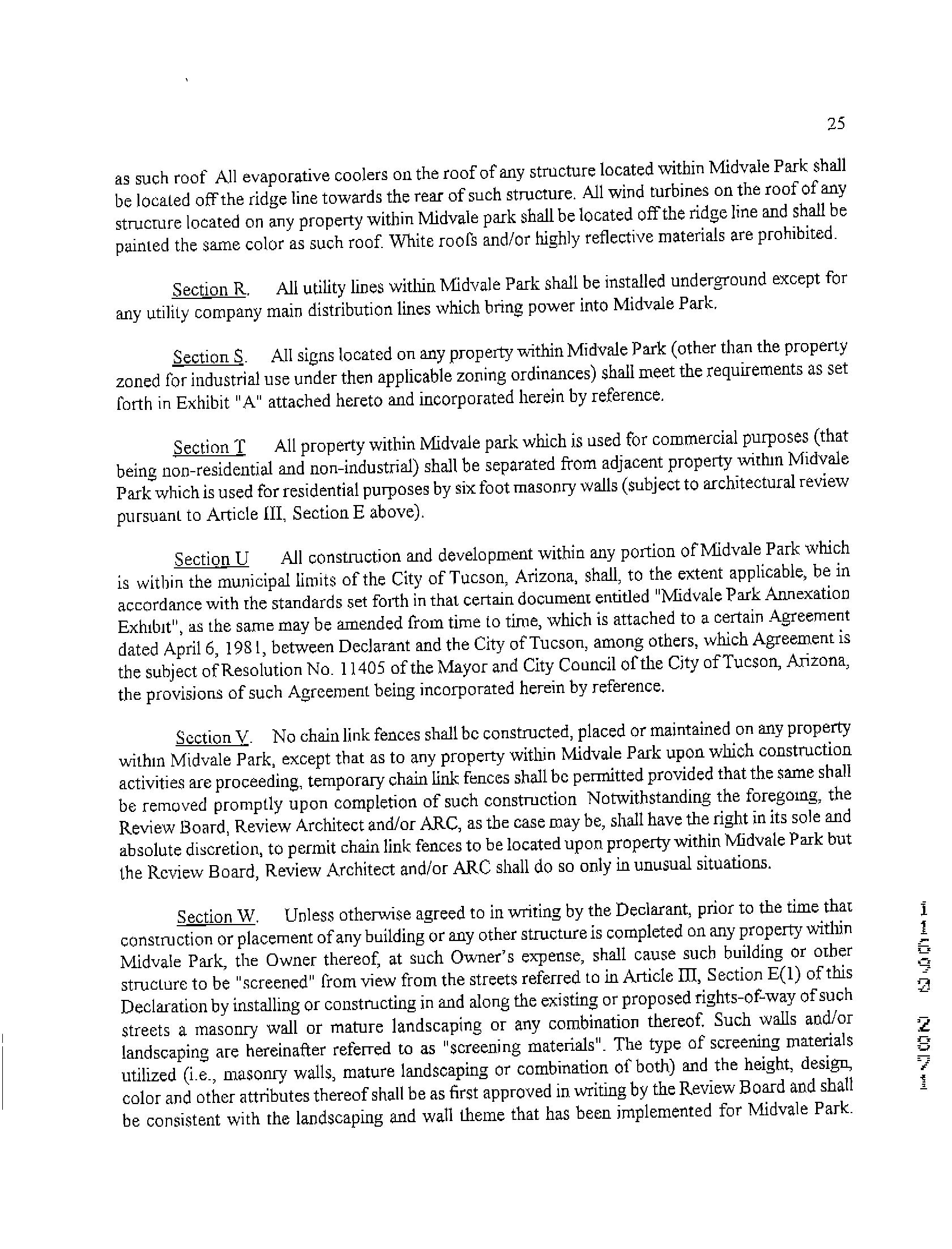 25

as such roof All evaporative coolers on the roof of any structure located within Midvale Park shall be located off the ridge line towards the rear of such structure. All wind turbines on the roof of any structure located on any property within Midvale park shall be located off the ridge line and shall be painted the same color as such roof. White roofs and/or highly reflective materials are prohibited.

Section R. All utility lines within Midvale Park shall be installed underground except for any utility company main distribution lines which bring power into Midvale Park.

Section S. All signs located on any property within Midvale Park (other than the property zoned for industrial use under then applicable zoning ordinances) shall meet the requirements as set forth in Exhibit "A" attached hereto and incorporated herein by reference.

Section T All property within Midvale park which is used for commercial purposes (that being non-residential and non-industrial) shall be separated from adjacent property within Midvale Park which is used for residential purposes by six foot masonry walls (subject to architectural review pursuant to Article III, Section E above).

Section U All construction and development within any portion of Midvale Park which is within the municipal limits of the City of Tucson, Arizona, shall, to the extent applicable, be in accordance with the standards set forth in that certain document entitled "Midvale Park Annexation Exhibit", as the same may be amended from time to time, which is attached to a certain Agreement dated April 6, 1981, between Declarant and the City of Tucson, among others, which Agreement is the subject of Resolution No. 11405 of the Mayor and City Council of the City of Tucson, Arizona, the provisions of such Agreement being incorporated herein by reference.

Section V. No chain link fences shall be constructed, placed or maintained on any property within Midvale Park, except that as to any property within Midvale Park upon which construction activities are proceeding, temporary chain link fences shall be permitted provided that the same shall be removed promptly upon completion of such construction Notwithstanding the foregoing, the Review Board, Review Architect and/or ARC, as the case may be, shall have the right in its sole and absolute discretion, to permit chain link fences to be located upon property within Midvale Park but the Review Board, Review Architect and/or ARC shall do so only in unusual situations.

Section W. Unless otherwise agreed to in writing by the Declarant, prior to the time that construction or placement of any building or any other structure is completed on any property within Midvale Park, the Owner thereof, at such Owner's expense, shall cause such building or other structure to be "screened" from view from the streets referred to in Article III, Section E(1) of this Declaration by installing or constructing in and along the existing or proposed rights-of-way of such streets a masonry wall or mature landscaping or any combination thereof. Such walls and/or landscaping are hereinafter referred to as "screening materials". The type of screening materials utilized (i.e., masonry walls, mature landscaping or combination of both) and the height, design, color and other attributes thereof shall be as first approved in writing by the Review Board and shall be consistent with the landscaping and wall theme that has been implemented for Midvale Park.

11592 2871